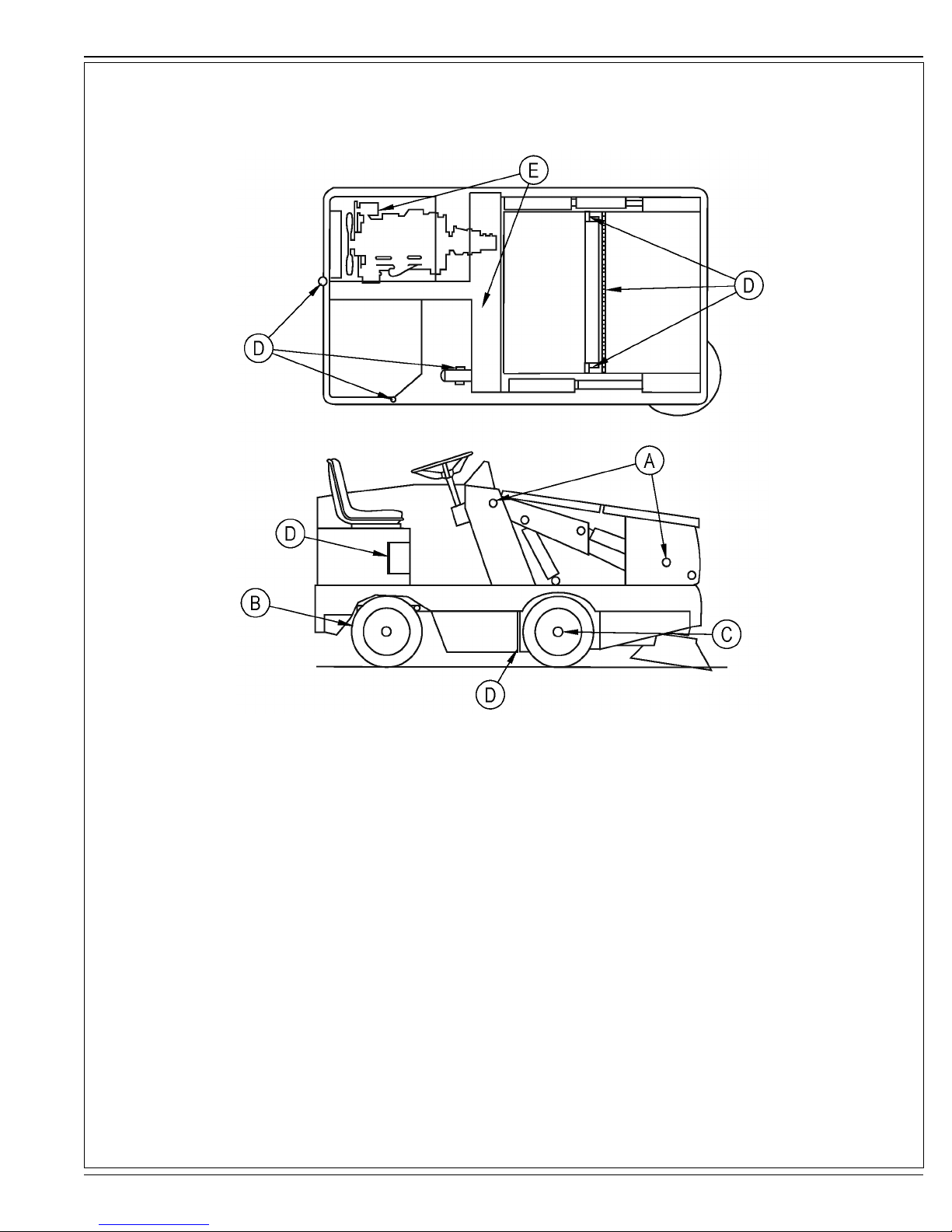 E

D

D

A

D

B

C

D